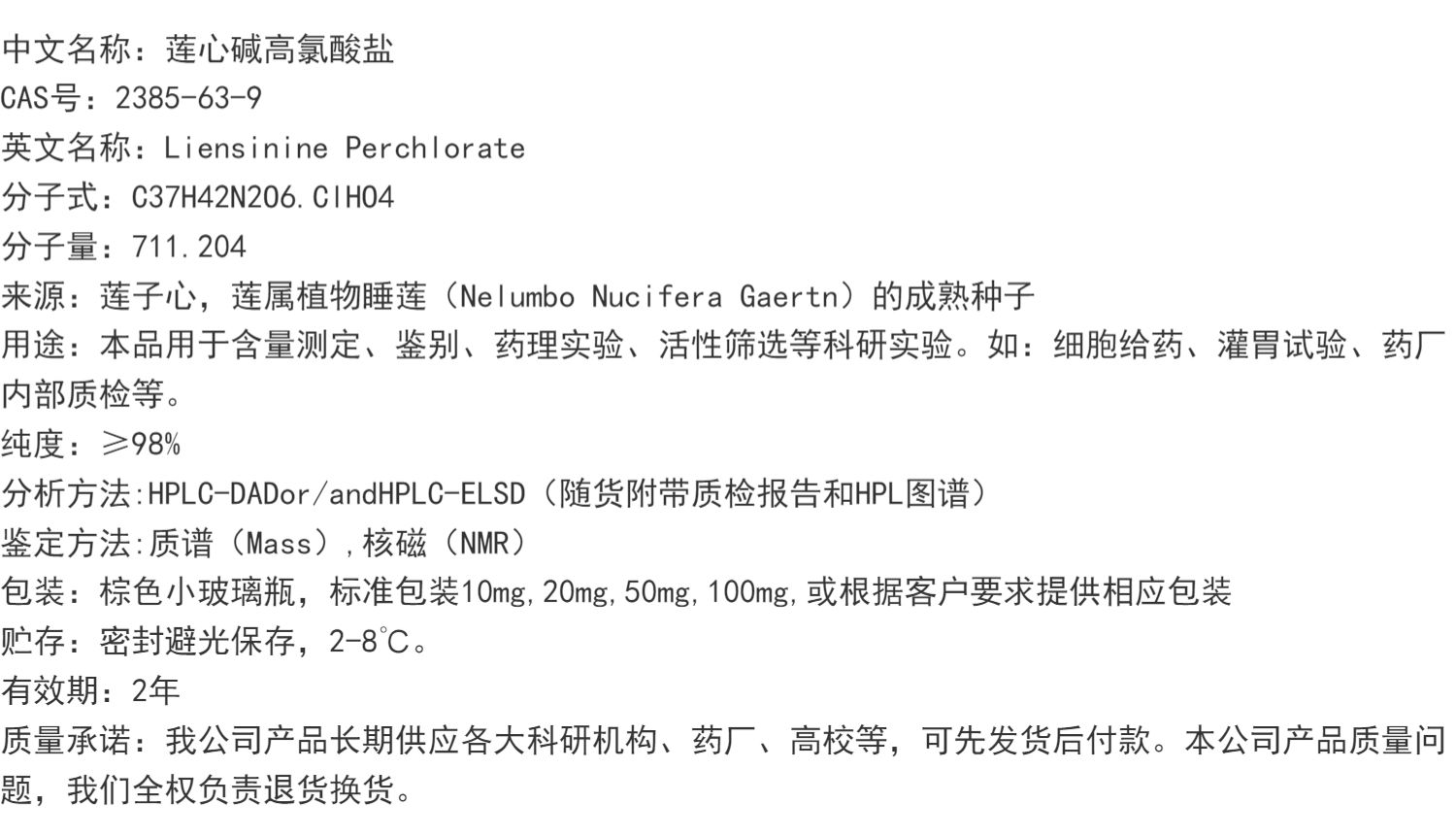 中文名称：莲心碱高氯酸盐
CAS号：2385-63-9
英文名称：Liensinine Perchlorate
分子式：C37H42N2O6.ClHO4
分子量：711.204
来源：莲子心，莲属植物睡莲（Nelumbo Nucifera Gaertn）的成熟种子
用途：本品用于含量测定、鉴别、药理实验、活性筛选等科研实验。如：细胞给药、灌胃试验、药厂内部质检等。
纯度：≥98%
分析方法:HPLC-DADor/andHPLC-ELSD（随货附带质检报告和HPL图谱）
鉴定方法:质谱（Mass）,核磁（NMR）
包装：棕色小玻璃瓶，标准包装10mg,20mg,50mg,100mg,或根据客户要求提供相应包装
贮存：密封避光保存，2-8℃。
有效期：2年
质量承诺：我公司产品长期供应各大科研机构、药厂、高校等，可先发货后付款。本公司产品质量问题，我们全权负责退货换货。